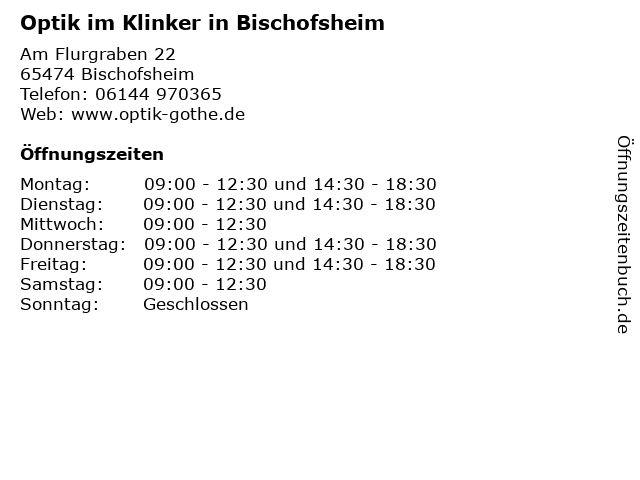 Optik im Klinker in Bischofsheim

Am Flurgraben 22
65474 Bischofsheim
Telefon: 06144 970365
Web: www.optik-gothe.de

Öffnungszeiten

Montag: 09:00 - 12:30 und 14:30 - 18:30
Dienstag: 09:00 - 12:30 und 14:30 - 18:30
Mittwoch: 09:00 - 12:30
Donnerstag: 09:00 - 12:30 und 14:30 - 18:30
Freitag: 09:00 - 12:30 und 14:30 - 18:30
Samstag: 09:00 - 12:30
Sonntag: Geschlossen

Öffnungszeitenbuch.de